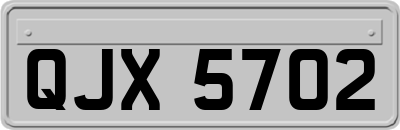 QJX 5702